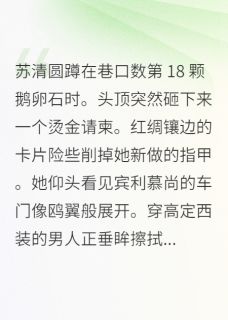 苏清圆蹲在巷口数第 18 颗鹅卵石时。头顶突然砸下来一个烫金请柬。红绸镶边的卡片险些削掉她新做的指甲。她仰头看见宾利慕尚的车门像鸥翼般展开。穿高定西装的男人正垂眸擦拭...